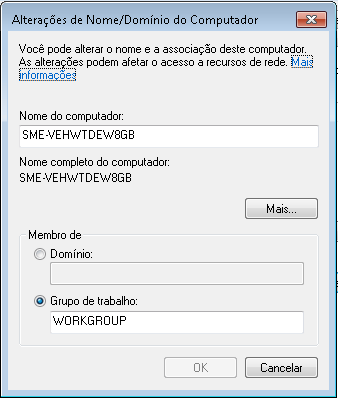 Alterações de Nome/Domínio do Computador

Você pode alterar o nome e a associação deste computador. As alterações podem afetar o acesso a recursos de rede. Mais informações

Nome do computador:

SME-VEHWTDEW8GB

Nome completo do computador:

SME-VEHWTDEW8GB

Mais...

Membro de

Domínio:

Grupo de trabalho:

WORKGROUP

OK

Cancelar